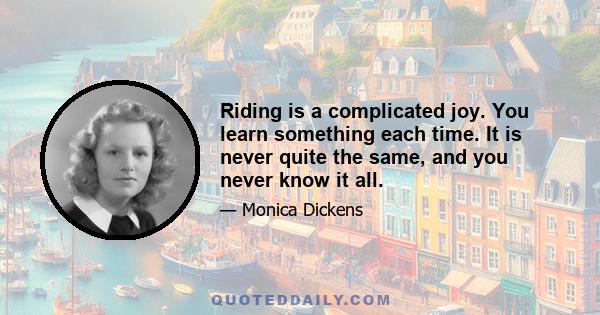 Riding is a complicated joy. You learn something each time. It is never quite the same, and you never know it all.

— Monica Dickens

QUOTEDDAILY.COM